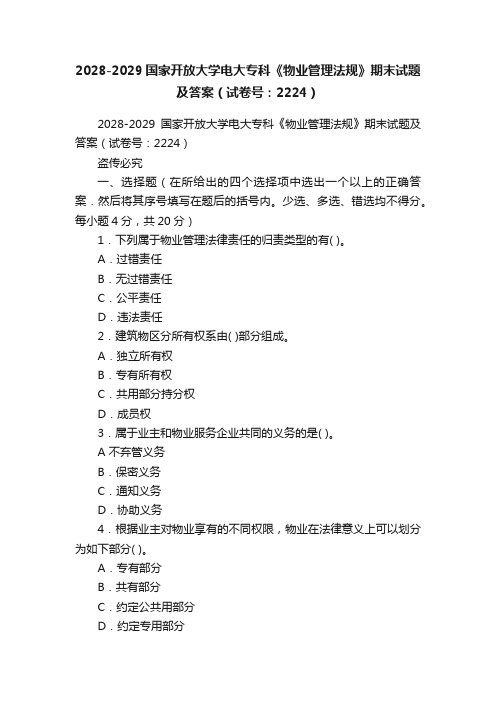 2028-2029 国家开放大学电大专科《物业管理法规》期末试题及答案（试卷号：2224）

2028-2029 国家开放大学电大专科《物业管理法规》期末试题及答案（试卷号：2224）

盗传必究

一、选择题（在所给出的四个选择项中选出一个以上的正确答案．然后将其序号填写在题后的括号内。少选、多选、错选均不得分。每小题 4 分，共 20 分）

1．下列属于物业管理法律责任的归责类型的有( )。

A．过错责任

B．无过错责任

C．公平责任

D．违法责任

2．建筑物区分所有权系由( )部分组成。

A．独立所有权

B．专有所有权

C．共用部分持分权

D．成员权

3．属于业主和物业服务企业共同的义务的是( )。

A 不弃管义务

B．保密义务

C．通知义务

D．协助义务

4．根据业主对物业享有的不同权限，物业在法律意义上可以划分为如下部分( )。

A．专有部分

B．共有部分

C．约定公共用部分

D．约定专用部分